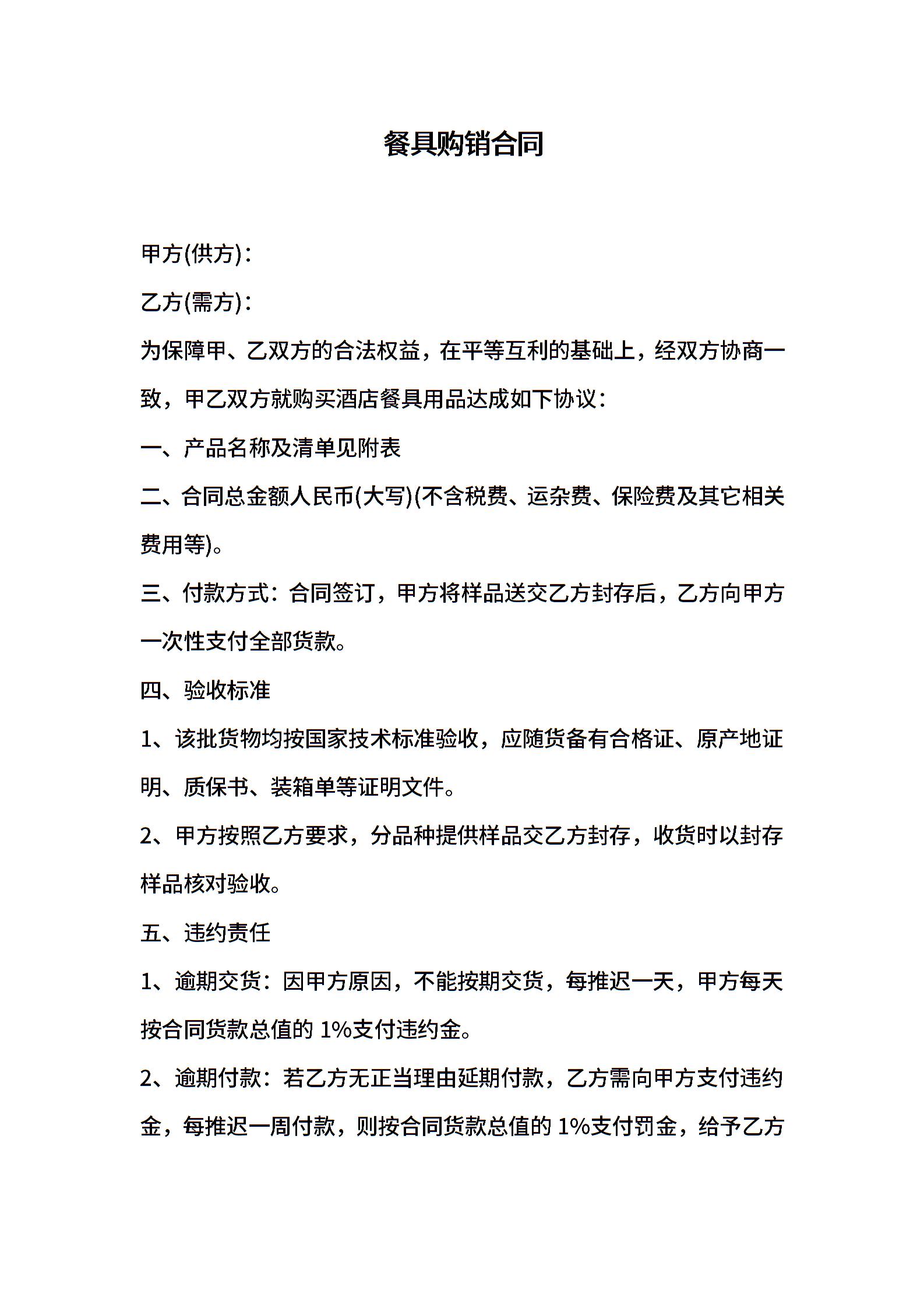 餐具购销合同

甲方(供方)：

乙方(需方)：

为保障甲、乙双方的合法权益，在平等互利的基础上，经双方协商一致，甲乙双方就购买酒店餐具用品达成如下协议：

一、产品名称及清单见附表

二、合同总金额人民币(大写)(不含税费、运杂费、保险费及其它相关费用等)。

三、付款方式：合同签订，甲方将样品送交乙方封存后，乙方向甲方一次性支付全部货款。

四、验收标准

1、该批货物均按国家技术标准验收，应随货备有合格证、原产地证明、质保书、装箱单等证明文件。

2、甲方按照乙方要求，分品种提供样品交乙方封存，收货时以封存样品核对验收。

五、违约责任

1、逾期交货：因甲方原因，不能按期交货，每推迟一天，甲方每天按合同货款总值的 1%支付违约金。

2、逾期付款：若乙方无正当理由延期付款，乙方需向甲方支付违约金，每推迟一周付款，则按合同货款总值的 1%支付罚金，给予乙方